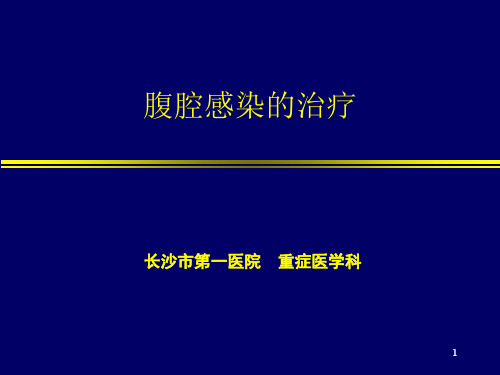 腹腔感染的治疗

长沙市第一医院　重症医学科

1